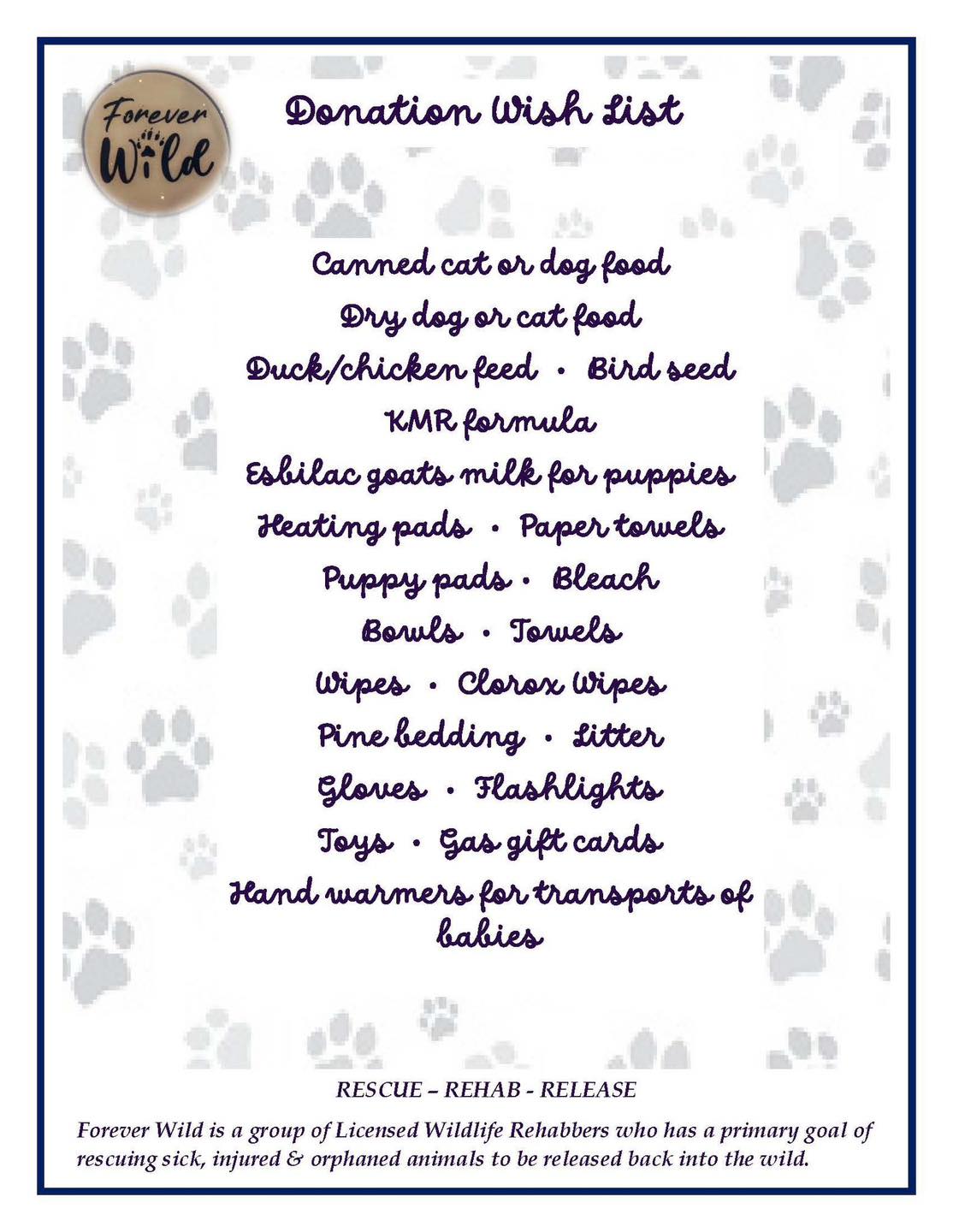 Forever Wild

Donation Wish List

Canned cat or dog food
Dry dog or cat food
Duck/chicken feed • Bird seed
KMR formula
Esbilac goats milk for puppies
Heating pads • Paper towels
Puppy pads • Bleach
Bowls • Towels
Wipes • Clorox Wipes
Pine bedding • Litter
Gloves • Flashlights
Toys • Gas gift cards
Hand warmers for transports of babies

RESCUE – REHAB - RELEASE

Forever Wild is a group of Licensed Wildlife Rehabbers who has a primary goal of rescuing sick, injured & orphaned animals to be released back into the wild.